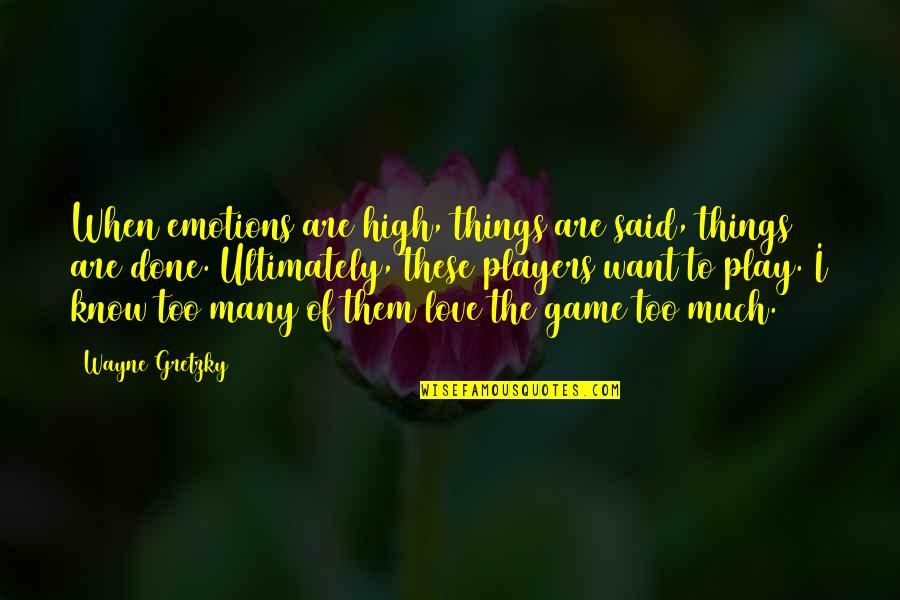 When emotions are high, things are said, things are done. Ultimately, these players want to play. I know too many of them love the game too much.

Wayne Gretzky

WISEFAMOUSQUOTES.COM